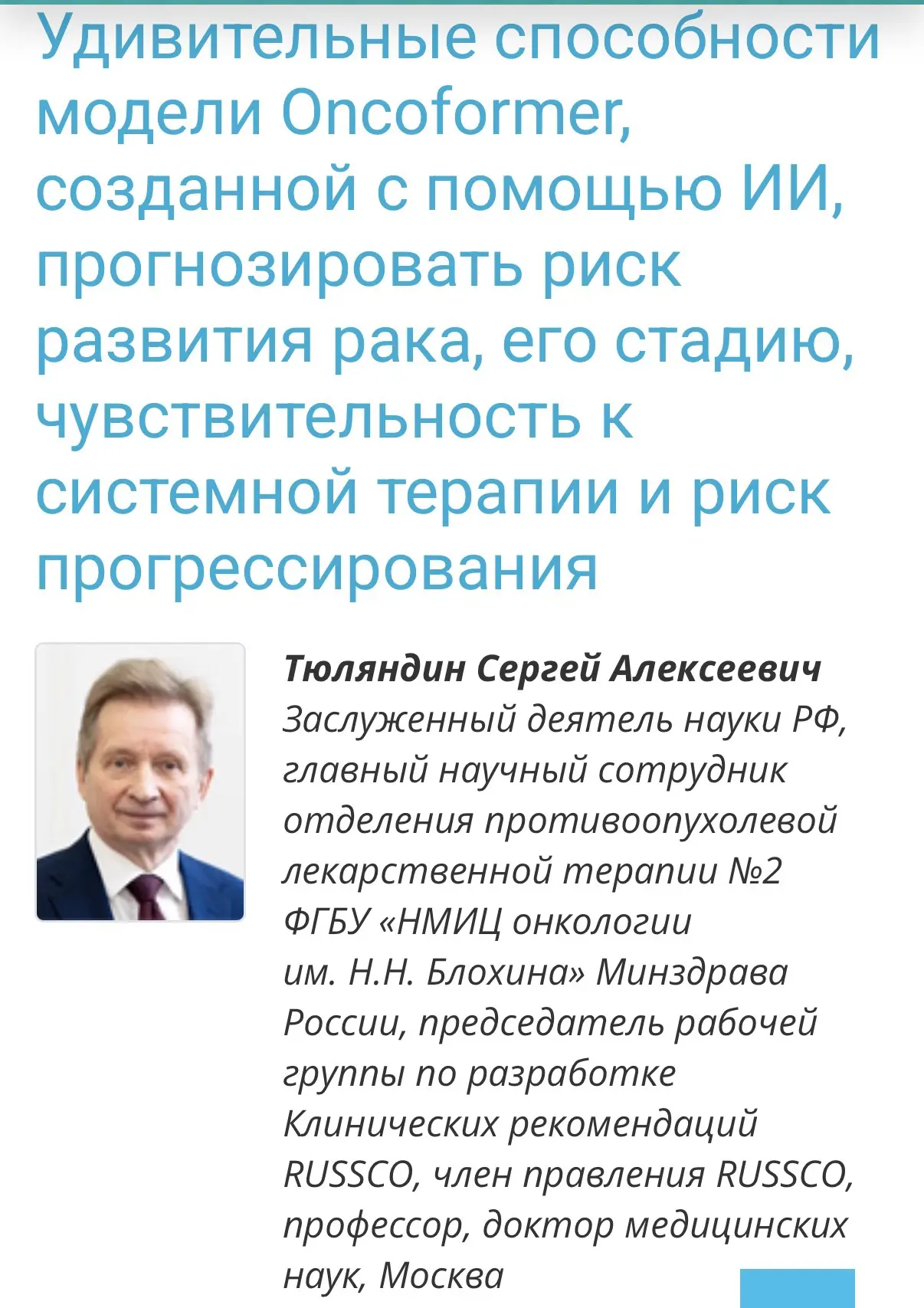 Удивительные способности модели Oncoformer, созданной с помощью ИИ, прогнозировать риск развития рака, его стадию, чувствительность к системной терапии и риск прогрессирования

Тюляндин Сергей Алексеевич
Заслуженный деятель науки РФ, главный научный сотрудник отделения противоопухолевой лекарственной терапии №2 ФГБУ «НМИЦ онкологии им. Н.Н. Блохина» Минздрава России, председатель рабочей группы по разработке Клинических рекомендаций RUSSCO, член правления RUSSCO, профессор, доктор медицинских наук, Москва